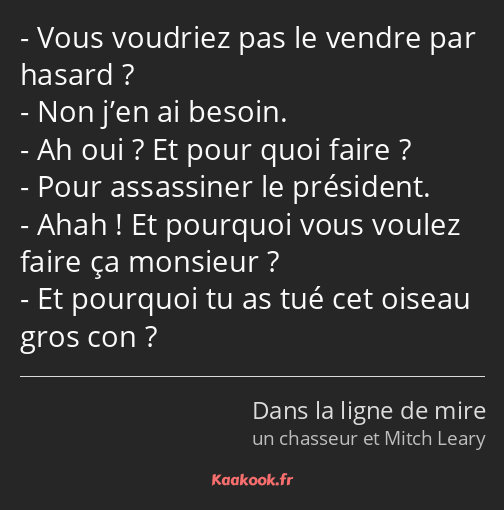 - Vous voudriez pas le vendre par hasard ?
- Non j’en ai besoin.
- Ah oui ? Et pour quoi faire ?
- Pour assassiner le président.
- Ahah ! Et pourquoi vous voulez faire ça monsieur ?
- Et pourquoi tu as tué cet oiseau gros con ?

Dans la ligne de mire
un chasseur et Mitch Leary

Kaakook.fr